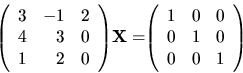 $\begin{pmatrix} 3 & -1 & 2 \\ 4 & 3 & 0 \\ 1 & 2 & 0 \end{pmatrix} \mathbf{X} = \begin{pmatrix} 1 & 0 & 0 \\ 0 & 1 & 0 \\ 0 & 0 & 1 \end{pmatrix}$